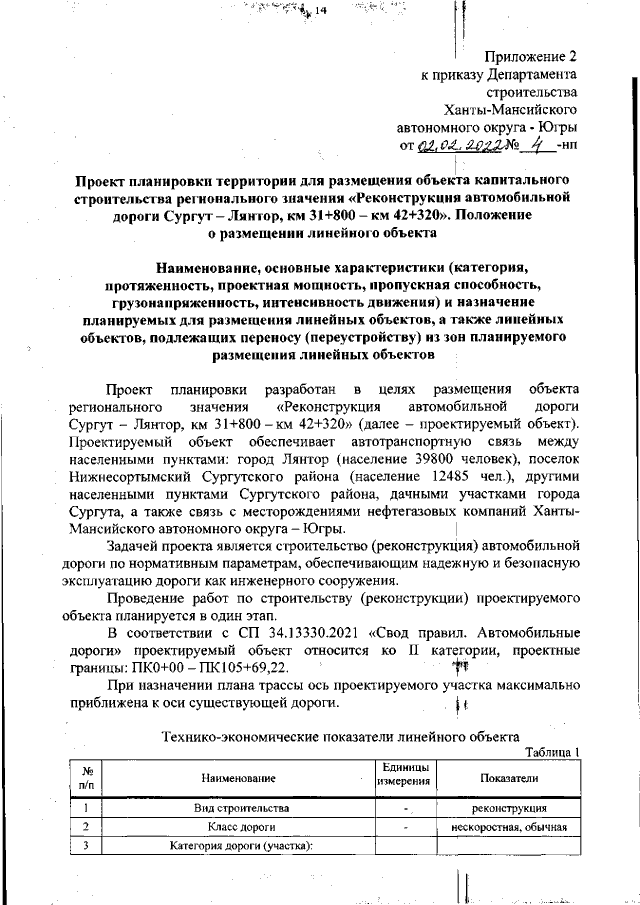 14

Приложение 2
к приказу Департамента
строительства
Ханты-Мансийского
автономного округа - Югры
от 02.02.2022 № 4 -нп

Проект планировки территории для размещения объекта капитального строительства регионального значения «Реконструкция автомобильной дороги Сургут – Лянтор, км 31+800 – км 42+320». Положение о размещении линейного объекта

Наименование, основные характеристики (категория, протяженность, проектная мощность, пропускная способность, грузонапряженность, интенсивность движения) и назначение планируемых для размещения линейных объектов, а также линейных объектов, подлежащих переносу (переустройству) из зон планируемого размещения линейных объектов

Проект планировки разработан в целях размещения объекта регионального значения «Реконструкция автомобильной дороги Сургут – Лянтор, км 31+800 – км 42+320» (далее – проектируемый объект). Проектируемый объект обеспечивает автотранспортную связь между населенными пунктами: город Лянтор (население 39800 человек), поселок Нижнесортымский Сургутского района (население 12485 чел.), другими населенными пунктами Сургутского района, дачными участками города Сургута, а также связь с месторождениями нефтегазовых компаний Ханты-Мансийского автономного округа – Югры.

Задачей проекта является строительство (реконструкция) автомобильной дороги по нормативным параметрам, обеспечивающим надежную и безопасную эксплуатацию дороги как инженерного сооружения.

Проведение работ по строительству (реконструкции) проектируемого объекта планируется в один этап.

В соответствии с СП 34.13330.2021 «Свод правил. Автомобильные дороги» проектируемый объект относится ко II категории, проектные границы: ПК0+00 – ПК105+69,22.

При назначении плана трассы ось проектируемого участка максимально приближена к оси существующей дороги.

Технико-экономические показатели линейного объекта

Таблица 1

| № п/п | Наименование | Единицы измерения | Показатели |
|---|---|---|---|
| 1 | Вид строительства | - | реконструкция |
| 2 | Класс дороги | - | нескоростная, обычная |
| 3 | Категория дороги (участка): | | |